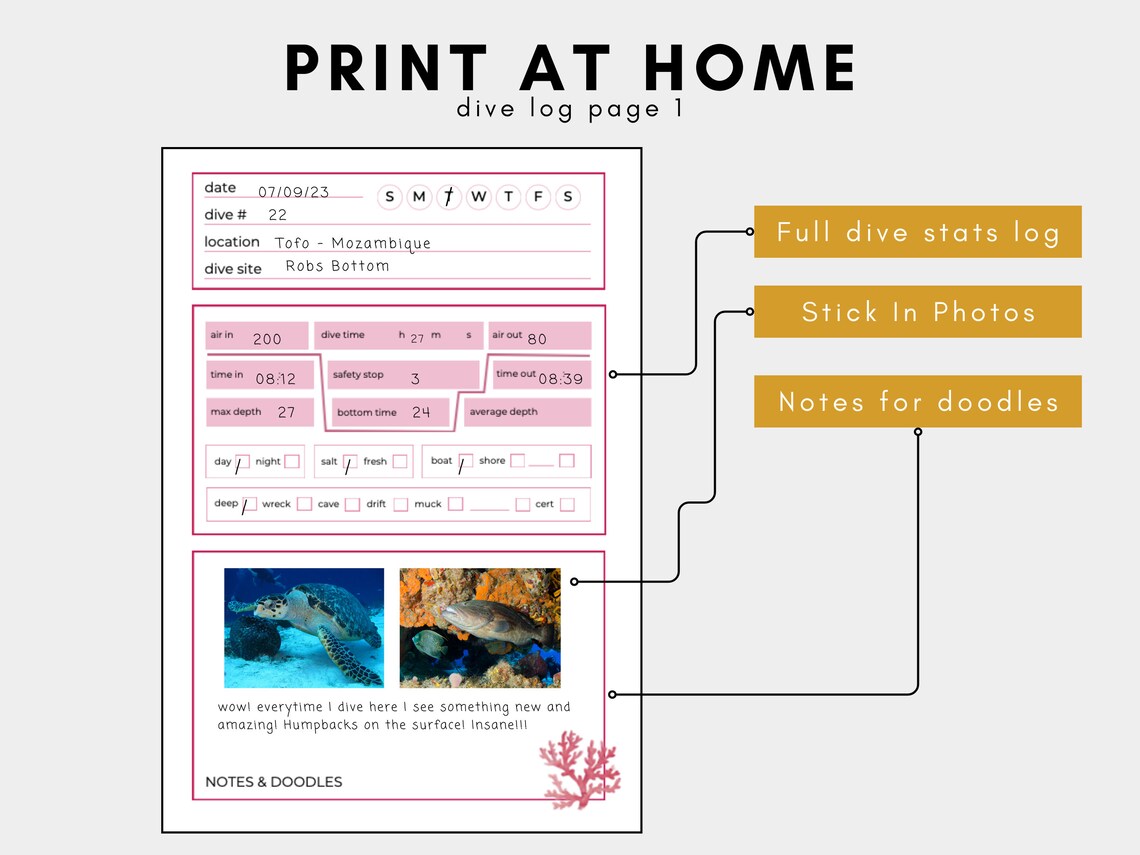 PRINT AT HOME
dive log page 1

date 07/09/23 S M T W T F S
dive # 22
location Tofo - Mozambique
dive site Robs Bottom

air in 200
dive time h 27 m s
air out 80
time in 08:12
safety stop 3
time out 08:39
max depth 27
bottom time 24
average depth

day night
salt fresh
boat shore
deep wreck cave drift muck cert

wow! everytime I dive here I see something new and amazing! Humpbacks on the surface! Insane!!!

NOTES & DOODLES

Full dive stats log
Stick In Photos
Notes for doodles